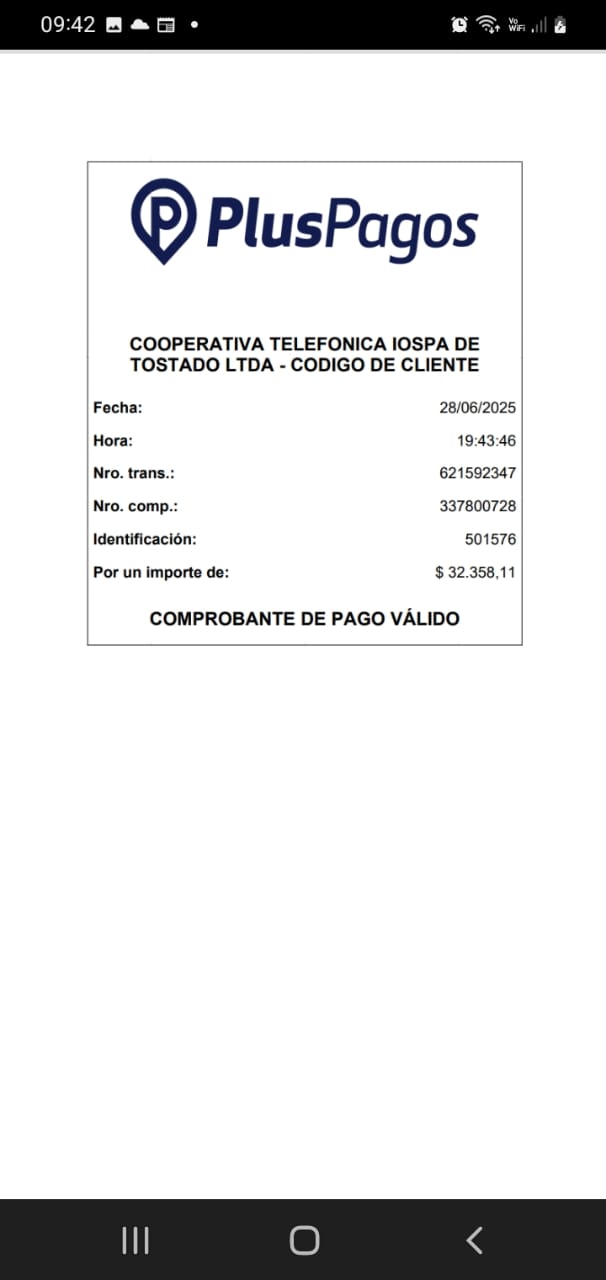 09:42

Vo WiFi

PlusPagos

COOPERATIVA TELEFONICA IOSPA DE TOSTADO LTDA - CODIGO DE CLIENTE

| | |
|---|---|
| Fecha: | 28/06/2025 |
| Hora: | 19:43:46 |
| Nro. trans.: | 621592347 |
| Nro. comp.: | 337800728 |
| Identificación: | 501576 |
| Por un importe de: | $ 32.358,11 |

COMPROBANTE DE PAGO VÁLIDO